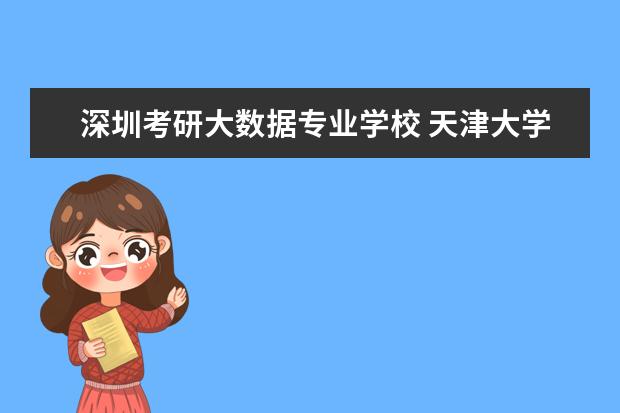 深圳考研大数据专业学校 天津大学